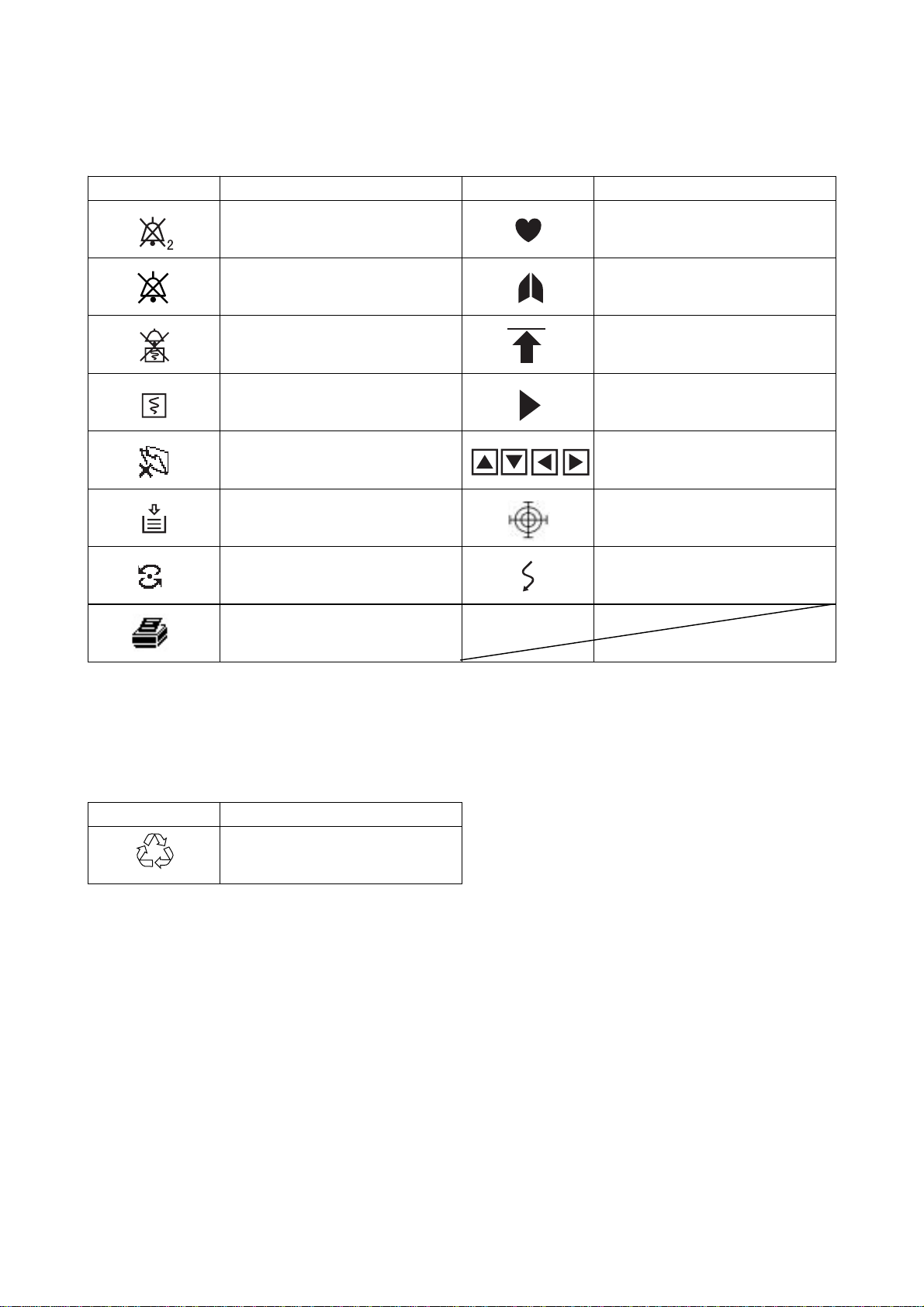 2